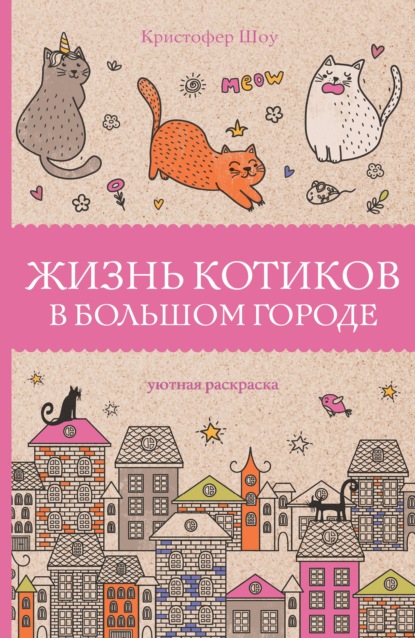 Кристофер Шоу

MEOW

ЖИЗНЬ КОТИКОВ В БОЛЬШОМ ГОРОДЕ

уютная раскраска